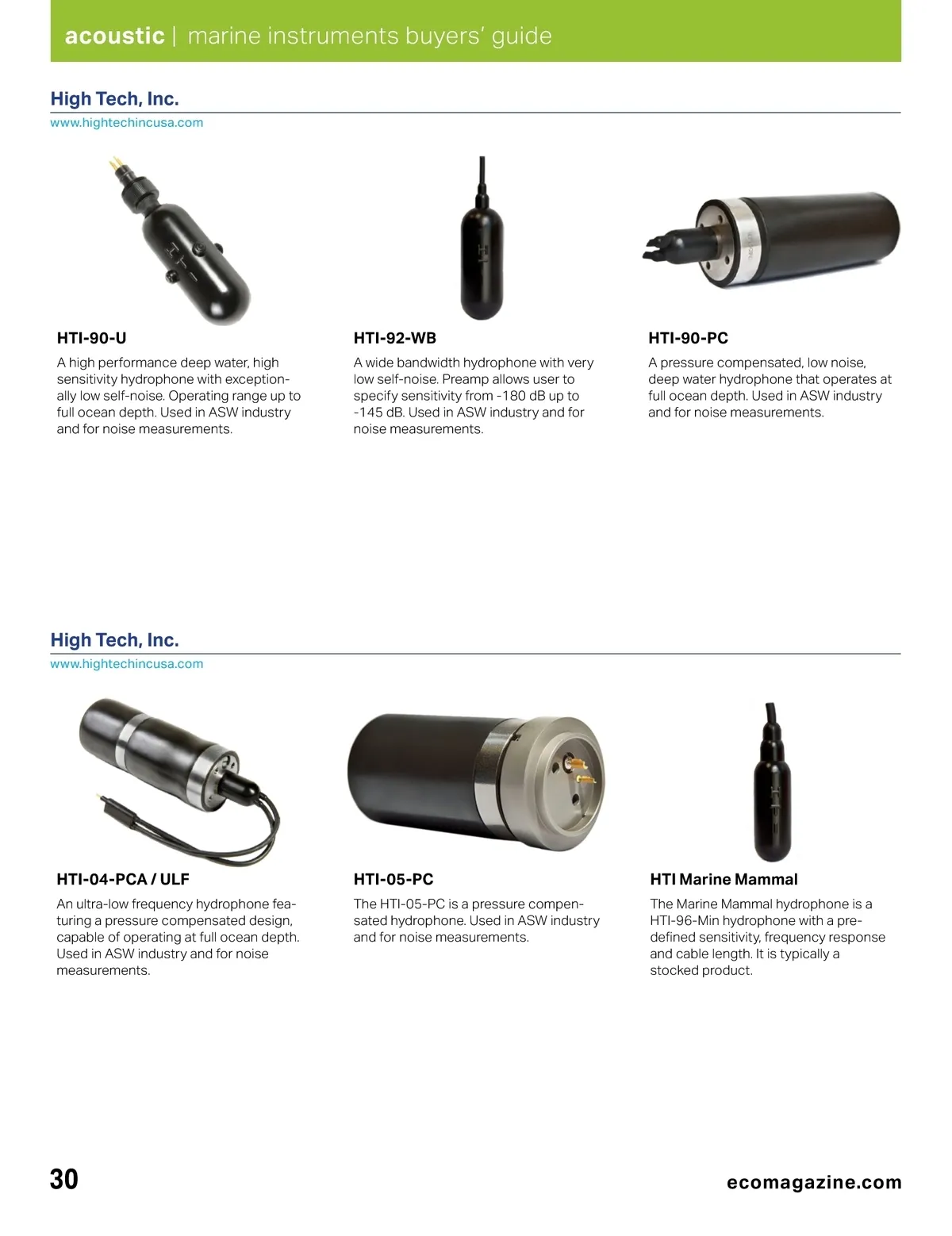 acoustic | marine instruments buyers' guide

High Tech, Inc.
www.hightechincusa.com

HTI-90-U

A high performance deep water, high sensitivity hydrophone with exceptionally low self-noise. Operating range up to full ocean depth. Used in ASW industry and for noise measurements.

HTI-92-WB

A wide bandwidth hydrophone with very low self-noise. Preamp allows user to specify sensitivity from -180 dB up to -145 dB. Used in ASW industry and for noise measurements.

HTI-90-PC

A pressure compensated, low noise, deep water hydrophone that operates at full ocean depth. Used in ASW industry and for noise measurements.

High Tech, Inc.
www.hightechincusa.com

HTI-04-PCA / ULF

An ultra-low frequency hydrophone featuring a pressure compensated design, capable of operating at full ocean depth. Used in ASW industry and for noise measurements.

HTI-05-PC

The HTI-05-PC is a pressure compensated hydrophone. Used in ASW industry and for noise measurements.

HTI Marine Mammal

The Marine Mammal hydrophone is a HTI-96-Min hydrophone with a predefined sensitivity, frequency response and cable length. It is typically a stocked product.

30

ecomagazine.com